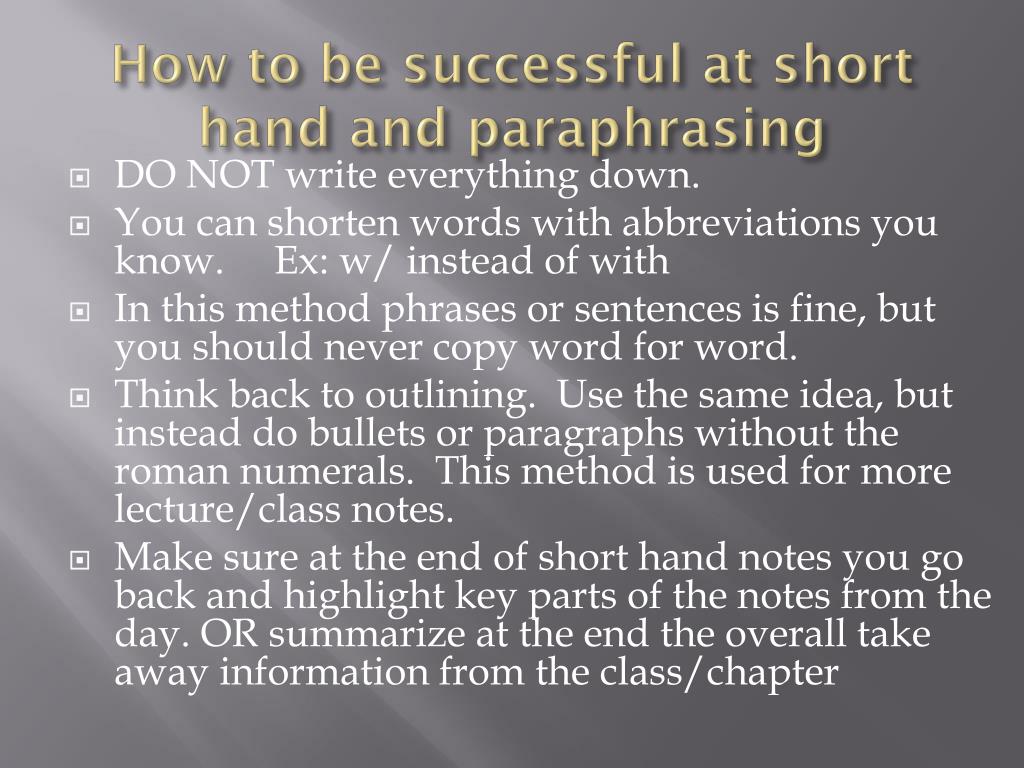 How to be successful at short hand and paraphrasing

DO NOT write everything down.

You can shorten words with abbreviations you know. Ex: w/ instead of with

In this method phrases or sentences is fine, but you should never copy word for word.

Think back to outlining. Use the same idea, but instead do bullets or paragraphs without the roman numerals. This method is used for more lecture/class notes.

Make sure at the end of short hand notes you go back and highlight key parts of the notes from the day. OR summarize at the end the overall take away information from the class/chapter